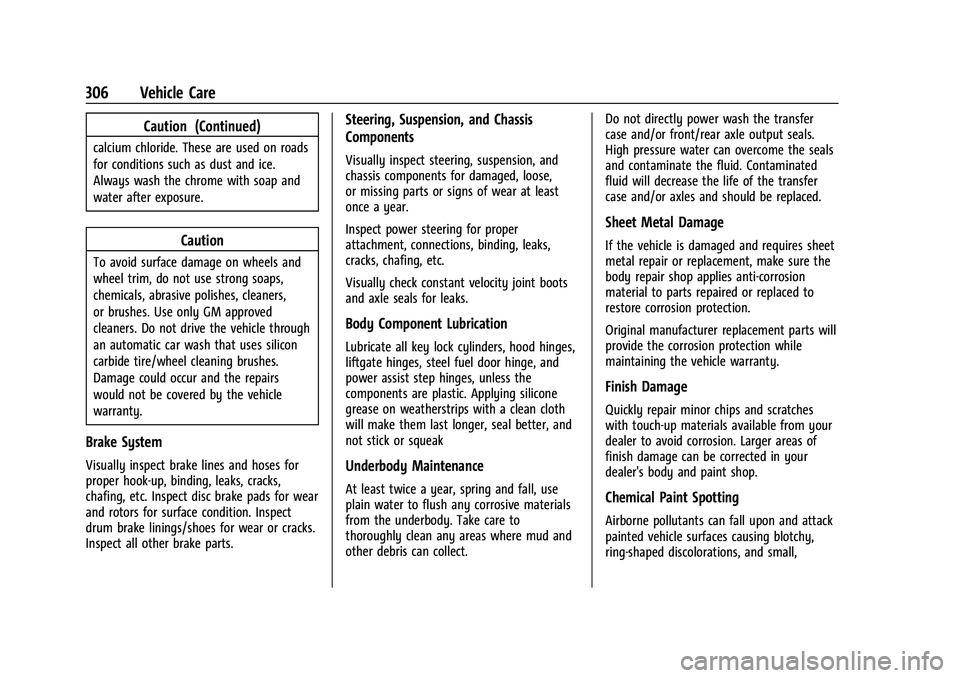 306 Vehicle Care

Caution (Continued)

calcium chloride. These are used on roads for conditions such as dust and ice. Always wash the chrome with soap and water after exposure.

Caution

To avoid surface damage on wheels and wheel trim, do not use strong soaps, chemicals, abrasive polishes, cleaners, or brushes. Use only GM approved cleaners. Do not drive the vehicle through an automatic car wash that uses silicon carbide tire/wheel cleaning brushes. Damage could occur and the repairs would not be covered by the vehicle warranty.

Brake System

Visually inspect brake lines and hoses for proper hook-up, binding, leaks, cracks, chafing, etc. Inspect disc brake pads for wear and rotors for surface condition. Inspect drum brake linings/shoes for wear or cracks. Inspect all other brake parts.

Steering, Suspension, and Chassis Components

Visually inspect steering, suspension, and chassis components for damaged, loose, or missing parts or signs of wear at least once a year.

Inspect power steering for proper attachment, connections, binding, leaks, cracks, chafing, etc.

Visually check constant velocity joint boots and axle seals for leaks.

Body Component Lubrication

Lubricate all key lock cylinders, hood hinges, liftgate hinges, steel fuel door hinge, and power assist step hinges, unless the components are plastic. Applying silicone grease on weatherstrips with a clean cloth will make them last longer, seal better, and not stick or squeak

Underbody Maintenance

At least twice a year, spring and fall, use plain water to flush any corrosive materials from the underbody. Take care to thoroughly clean any areas where mud and other debris can collect.

Do not directly power wash the transfer case and/or front/rear axle output seals. High pressure water can overcome the seals and contaminate the fluid. Contaminated fluid will decrease the life of the transfer case and/or axles and should be replaced.

Sheet Metal Damage

If the vehicle is damaged and requires sheet metal repair or replacement, make sure the body repair shop applies anti-corrosion material to parts repaired or replaced to restore corrosion protection.

Original manufacturer replacement parts will provide the corrosion protection while maintaining the vehicle warranty.

Finish Damage

Quickly repair minor chips and scratches with touch-up materials available from your dealer to avoid corrosion. Larger areas of finish damage can be corrected in your dealer's body and paint shop.

Chemical Paint Spotting

Airborne pollutants can fall upon and attack painted vehicle surfaces causing blotchy, ring-shaped discolorations, and small,

carmanualsonline.info